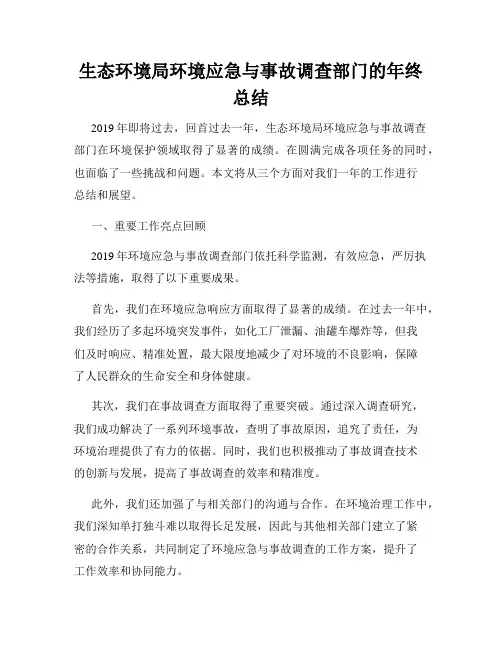 生态环境局环境应急与事故调查部门的年终总结

2019年即将过去，回首过去一年，生态环境局环境应急与事故调查部门在环境保护领域取得了显著的成绩。在圆满完成各项任务的同时，也面临了一些挑战和问题。本文将从三个方面对我们一年的工作进行总结和展望。

一、重要工作亮点回顾

2019年环境应急与事故调查部门依托科学监测，有效应急，严厉执法等措施，取得了以下重要成果。

首先，我们在环境应急响应方面取得了显著的成绩。在过去一年中，我们经历了多起环境突发事件，如化工厂泄漏、油罐车爆炸等，但我们及时响应、精准处置，最大限度地减少了对环境的不良影响，保障了人民群众的生命安全和身体健康。

其次，我们在事故调查方面取得了重要突破。通过深入调查研究，我们成功解决了一系列环境事故，查明了事故原因，追究了责任，为环境治理提供了有力的依据。同时，我们也积极推动了事故调查技术的创新与发展，提高了事故调查的效率和精准度。

此外，我们还加强了与相关部门的沟通与合作。在环境治理工作中，我们深知单打独斗难以取得长足发展，因此与其他相关部门建立了紧密的合作关系，共同制定了环境应急与事故调查的工作方案，提升了工作效率和协同能力。